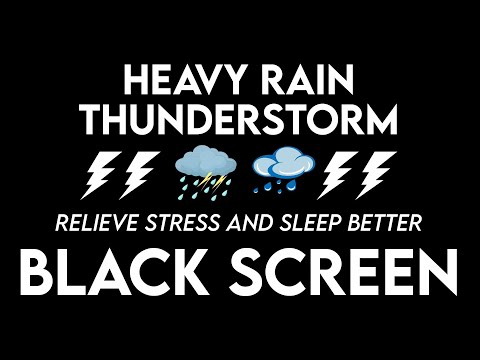 HEAVY RAIN
THUNDERSTORM

RELIEVE STRESS AND SLEEP BETTER

BLACK SCREEN